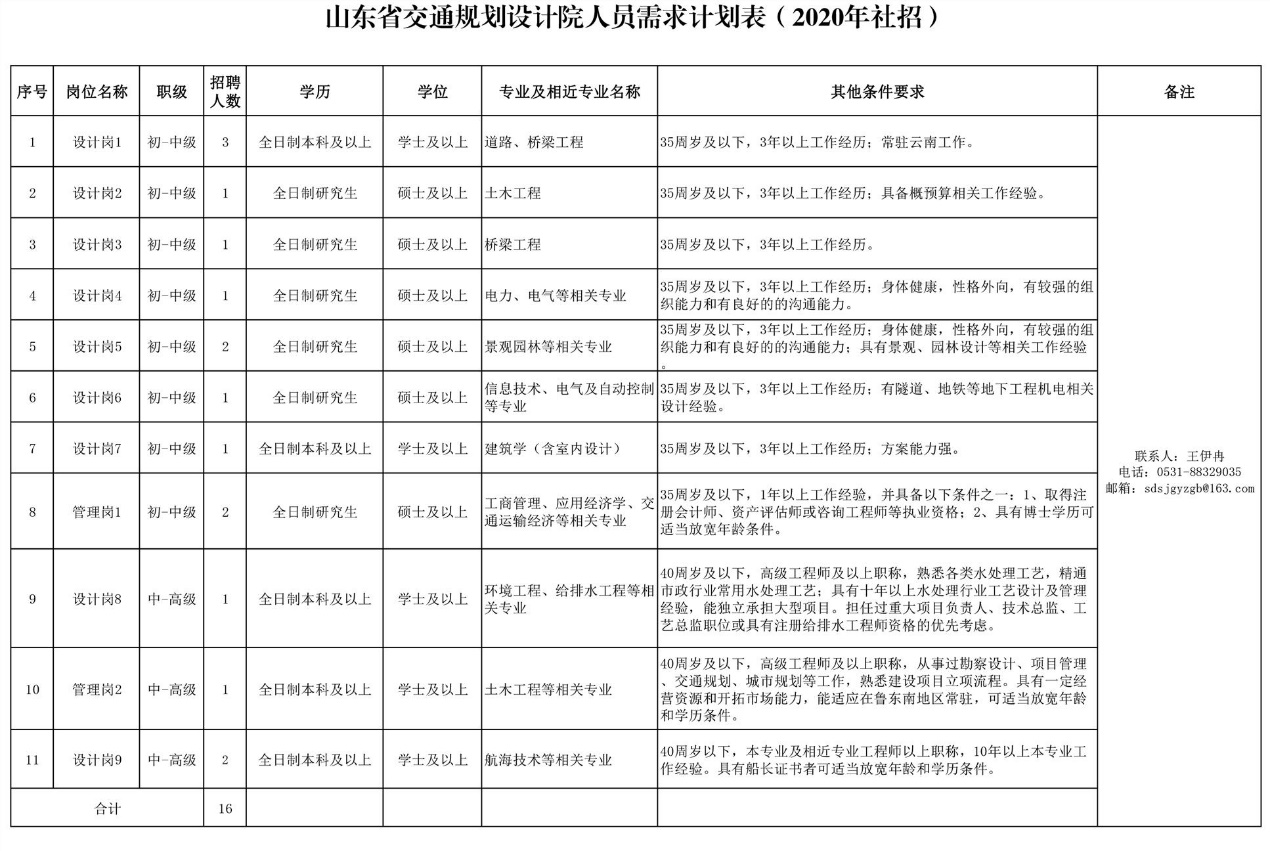 山东省交通规划设计院人员需求计划表（2020年社招）

| 序号 | 岗位名称 | 职级 | 招聘人数 | 学历 | 学位 | 专业及相近专业名称 | 其他条件要求 | 备注 |
|---|---|---|---|---|---|---|---|---|
| 1 | 设计岗1 | 初-中级 | 3 | 全日制本科及以上 | 学士及以上 | 道路、桥梁工程 | 35周岁及以下，3年以上工作经历；常驻云南工作。 | 联系人：王伊冉 电话：0531-88329035 邮箱：sdsjgyzgb@163.com |
| 2 | 设计岗2 | 初-中级 | 1 | 全日制研究生 | 硕士及以上 | 土木工程 | 35周岁及以下，3年以上工作经历；具备概预算相关工作经验。 | |
| 3 | 设计岗3 | 初-中级 | 1 | 全日制研究生 | 硕士及以上 | 桥梁工程 | 35周岁及以下，3年以上工作经历。 | |
| 4 | 设计岗4 | 初-中级 | 1 | 全日制研究生 | 硕士及以上 | 电力、电气等相关专业 | 35周岁及以下，3年以上工作经历；身体健康，性格外向，有较强的组织能力和有良好的的沟通能力。 | |
| 5 | 设计岗5 | 初-中级 | 2 | 全日制研究生 | 硕士及以上 | 景观园林等相关专业 | 35周岁及以下，3年以上工作经历；身体健康，性格外向，有较强的组织能力和有良好的的沟通能力；具有景观、园林设计等相关工作经验。 | |
| 6 | 设计岗6 | 初-中级 | 1 | 全日制研究生 | 硕士及以上 | 信息技术、电气及自动控制等专业 | 35周岁及以下，3年以上工作经历；有隧道、地铁等地下工程机电相关设计经验。 | |
| 7 | 设计岗7 | 初-中级 | 1 | 全日制本科及以上 | 学士及以上 | 建筑学（含室内设计） | 35周岁及以下，3年以上工作经历；方案能力强。 | |
| 8 | 管理岗1 | 初-中级 | 2 | 全日制研究生 | 硕士及以上 | 工商管理、应用经济学、交通运输经济等相关专业 | 35周岁及以下，1年以上工作经验，并具备以下条件之一：1、取得注册会计师、资产评估师或咨询工程师等执业资格；2、具有博士学历可适当放宽年龄条件。 | |
| 9 | 设计岗8 | 中-高级 | 1 | 全日制本科及以上 | 学士及以上 | 环境工程、给排水工程等相关专业 | 40周岁及以下，高级工程师及以上职称，熟悉各类水处理工艺，精通市政行业常用水处理工艺；具有十年以上水处理行业工艺设计及管理经验，能独立承担大型项目。担任过重大项目负责人、技术总监、工艺总监职位或具有注册给排水工程师资格的优先考虑。 | |
| 10 | 管理岗2 | 中-高级 | 1 | 全日制本科及以上 | 学士及以上 | 土木工程等相关专业 | 40周岁及以下，高级工程师及以上职称，从事过勘察设计、项目管理、交通规划、城市规划等工作，熟悉建设项目立项流程。具有一定经营资源和开拓市场能力，能适应在鲁东南地区常驻，可适当放宽年龄和学历条件。 | |
| 11 | 设计岗9 | 中-高级 | 2 | 全日制本科及以上 | 学士及以上 | 航海技术等相关专业 | 40周岁以下，本专业及相近专业工程师以上职称，10年以上本专业工作经验。具有船长证书者可适当放宽年龄和学历条件。 | |
| 合计 | | | 16 | | | | | |